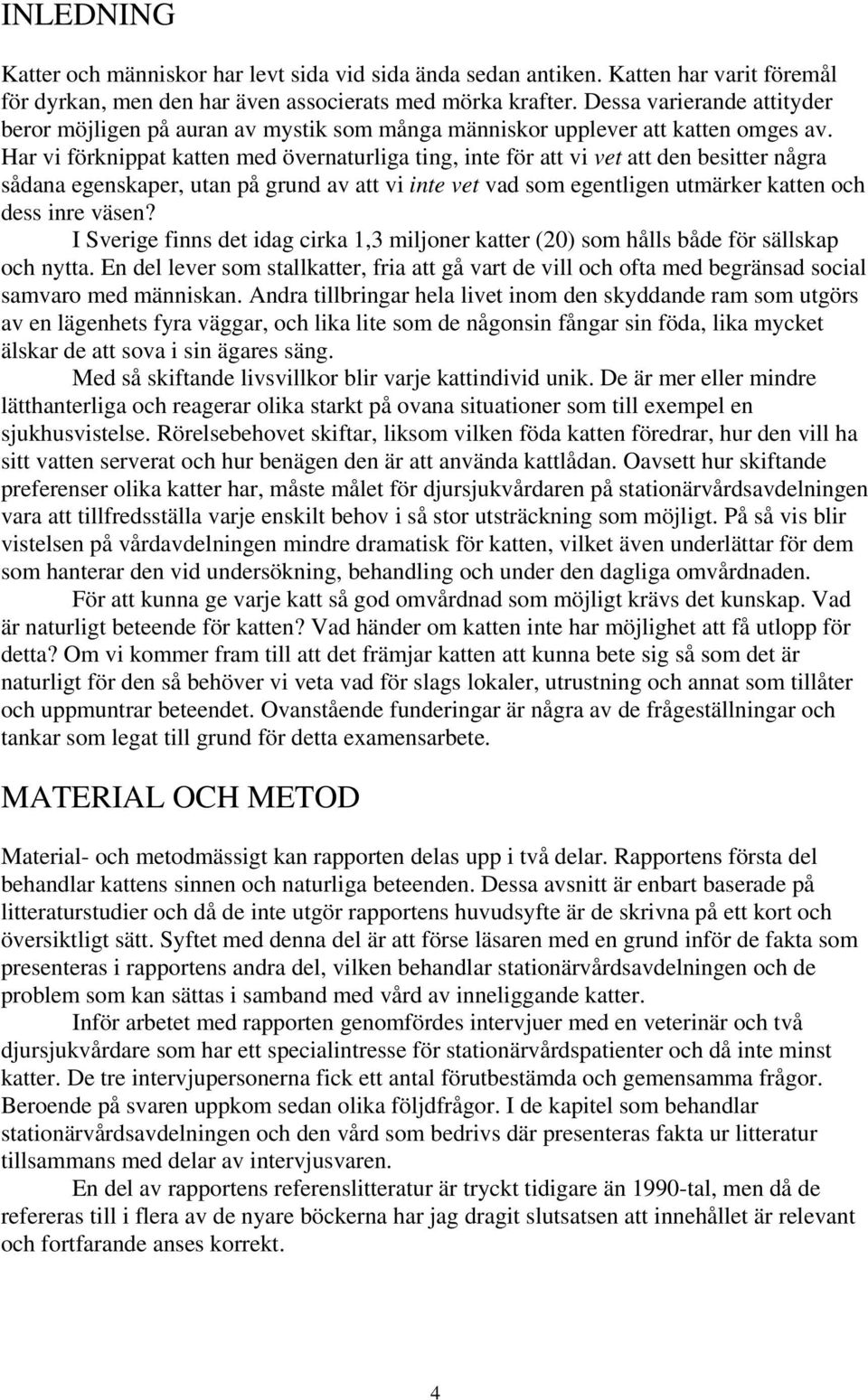 INLEDNING

Katter och människor har levt sida vid sida ända sedan antiken. Katten har varit föremål för dyrkan, men den har även associerats med mörka krafter. Dessa varierande attityder beror möjligen på auran av mystik som många människor upplever att katten omges av. Har vi förknippat katten med övernaturliga ting, inte för att vi vet att den besitter några sådana egenskaper, utan på grund av att vi inte vet vad som egentligen utmärker katten och dess inre väsen?

I Sverige finns det idag cirka 1,3 miljoner katter (20) som hålls både för sällskap och nytta. En del lever som stallkatter, fria att gå vart de vill och ofta med begränsad social samvaro med människan. Andra tillbringar hela livet inom den skyddande ram som utgörs av en lägenhets fyra väggar, och lika lite som de någonsin fångar sin föda, lika mycket älskar de att sova i sin ägares säng.

Med så skiftande livsvillkor blir varje kattindivid unik. De är mer eller mindre lätthanterliga och reagerar olika starkt på ovana situationer som till exempel en sjukhusvistelse. Rörelsebehovet skiftar, liksom vilken föda katten föredrar, hur den vill ha sitt vatten serverat och hur benägen den är att använda kattlådan. Oavsett hur skiftande preferenser olika katter har, måste målet för djursjukvårdaren på stationärvårdsavdelningen vara att tillfredsställa varje enskilt behov i så stor utsträckning som möjligt. På så vis blir vistelsen på vårdavdelningen mindre dramatisk för katten, vilket även underlättar för dem som hanterar den vid undersökning, behandling och under den dagliga omvårdnaden.

För att kunna ge varje katt så god omvårdnad som möjligt krävs det kunskap. Vad är naturligt beteende för katten? Vad händer om katten inte har möjlighet att få utlopp för detta? Om vi kommer fram till att det främjar katten att kunna bete sig så som det är naturligt för den så behöver vi veta vad för slags lokaler, utrustning och annat som tillåter och uppmuntrar beteendet. Ovanstående funderingar är några av de frågeställningar och tankar som legat till grund för detta examensarbete.

MATERIAL OCH METOD

Material- och metodmässigt kan rapporten delas upp i två delar. Rapportens första del behandlar kattens sinnen och naturliga beteenden. Dessa avsnitt är enbart baserade på litteraturstudier och då de inte utgör rapportens huvudsyfte är de skrivna på ett kort och översiktligt sätt. Syftet med denna del är att förse läsaren med en grund inför de fakta som presenteras i rapportens andra del, vilken behandlar stationärvårdsavdelningen och de problem som kan sättas i samband med vård av inneliggande katter.

Inför arbetet med rapporten genomfördes intervjuer med en veterinär och två djursjukvårdare som har ett specialintresse för stationärvårdspatienter och då inte minst katter. De tre intervjupersonerna fick ett antal förutbestämda och gemensamma frågor. Beroende på svaren uppkom sedan olika följdfrågor. I de kapitel som behandlar stationärvårdsavdelningen och den vård som bedrivs där presenteras fakta ur litteratur tillsammans med delar av intervjusvaren.

En del av rapportens referenslitteratur är tryckt tidigare än 1990-tal, men då de refereras till i flera av de nyare böckerna har jag dragit slutsatsen att innehållet är relevant och fortfarande anses korrekt.

4